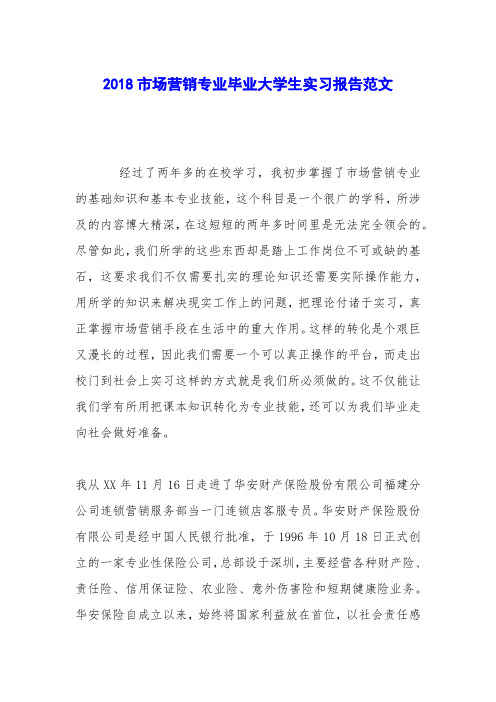 2018 市场营销专业毕业大学生实习报告范文

经过了两年多的在校学习，我初步掌握了市场营销专业的基础知识和基本专业技能，这个科目是一个很广的学科，所涉及的内容博大精深，在这短短的两年多时间里是无法完全领会的。尽管如此，我们所学的这些东西却是踏上工作岗位不可或缺的基石，这要求我们不仅需要扎实的理论知识还需要实际操作能力，用所学的知识来解决现实工作上的问题，把理论付诸于实习，真正掌握市场营销手段在生活中的重大作用。这样的转化是个艰巨又漫长的过程，因此我们需要一个可以真正操作的平台，而走出校门到社会上实习这样的方式就是我们所必须做的。这不仅能让我们学有所用把课本知识转化为专业技能，还可以为我们毕业走向社会做好准备。

我从 XX 年 11 月 16 日走进了华安财产保险股份有限公司福建分公司连锁营销服务部当一门连锁店客服专员。华安财产保险股份有限公司是经中国人民银行批准，于 1996 年 10 月 18 日正式创立的一家专业性保险公司，总部设于深圳，主要经营各种财产险、责任险、信用保证险、农业险、意外伤害险和短期健康险业务。华安保险自成立以来，始终将国家利益放在首位，以社会责任感